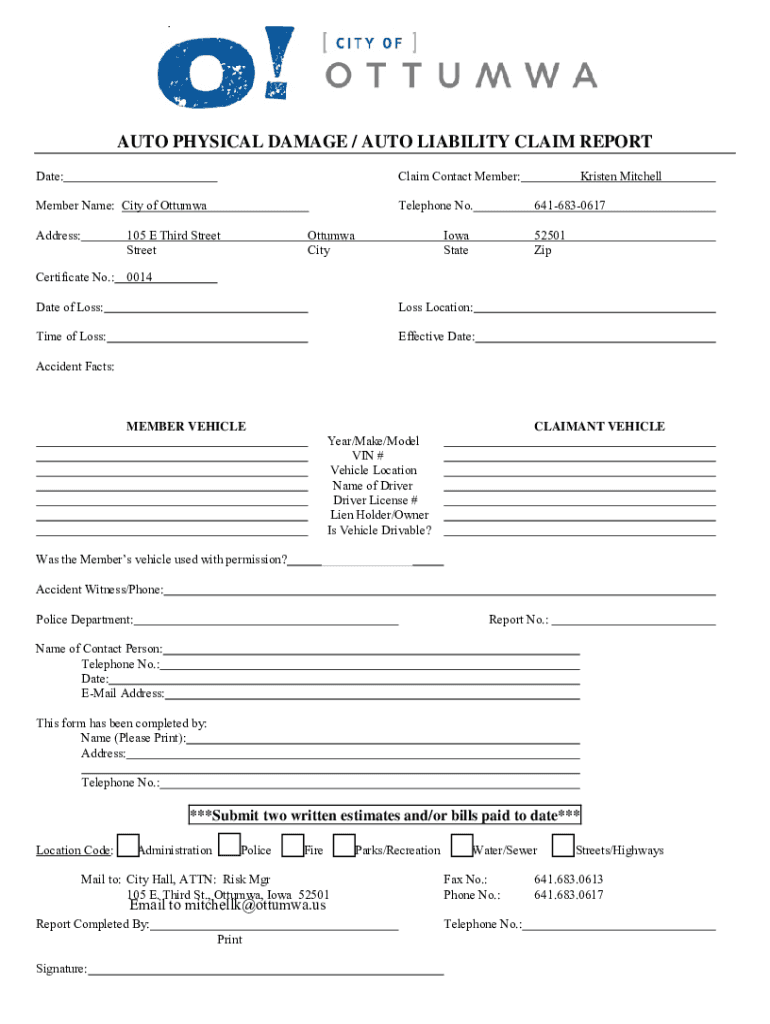 O! [ CITY OF ] OTTUMWA

AUTO PHYSICAL DAMAGE / AUTO LIABILITY CLAIM REPORT

Date:

Claim Contact Member: Kristen Mitchell

Member Name: City of Ottumwa

Telephone No. 641-683-0617

Address: 105 E Third Street Ottumwa Iowa 52501
Street City State Zip

Certificate No.: 0014

Date of Loss:

Loss Location:

Time of Loss:

Effective Date:

Accident Facts:

MEMBER VEHICLE

CLAIMANT VEHICLE

Year/Make/Model
VIN #
Vehicle Location
Name of Driver
Driver License #
Lien Holder/Owner
Is Vehicle Drivable?

Was the Member's vehicle used with permission?

Accident Witness/Phone:

Police Department:

Report No.:

Name of Contact Person:
Telephone No.:
Date:
E-Mail Address:

This form has been completed by:
Name (Please Print):
Address:

Telephone No.:

***Submit two written estimates and/or bills paid to date***

Location Code: Administration Police Fire Parks/Recreation Water/Sewer Streets/Highways

Mail to: City Hall, ATTN: Risk Mgr
105 E. Third St., Ottumwa, Iowa 52501
Email to mitchellk@ottumwa.us

Fax No.: 641.683.0613
Phone No.: 641.683.0617

Report Completed By:
Print

Telephone No.:

Signature: